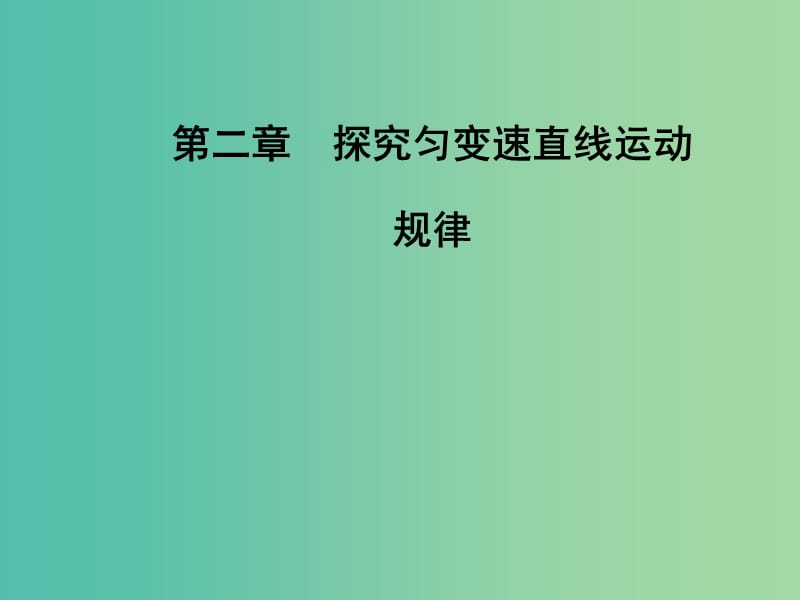 第二章　探究匀变速直线运动规律